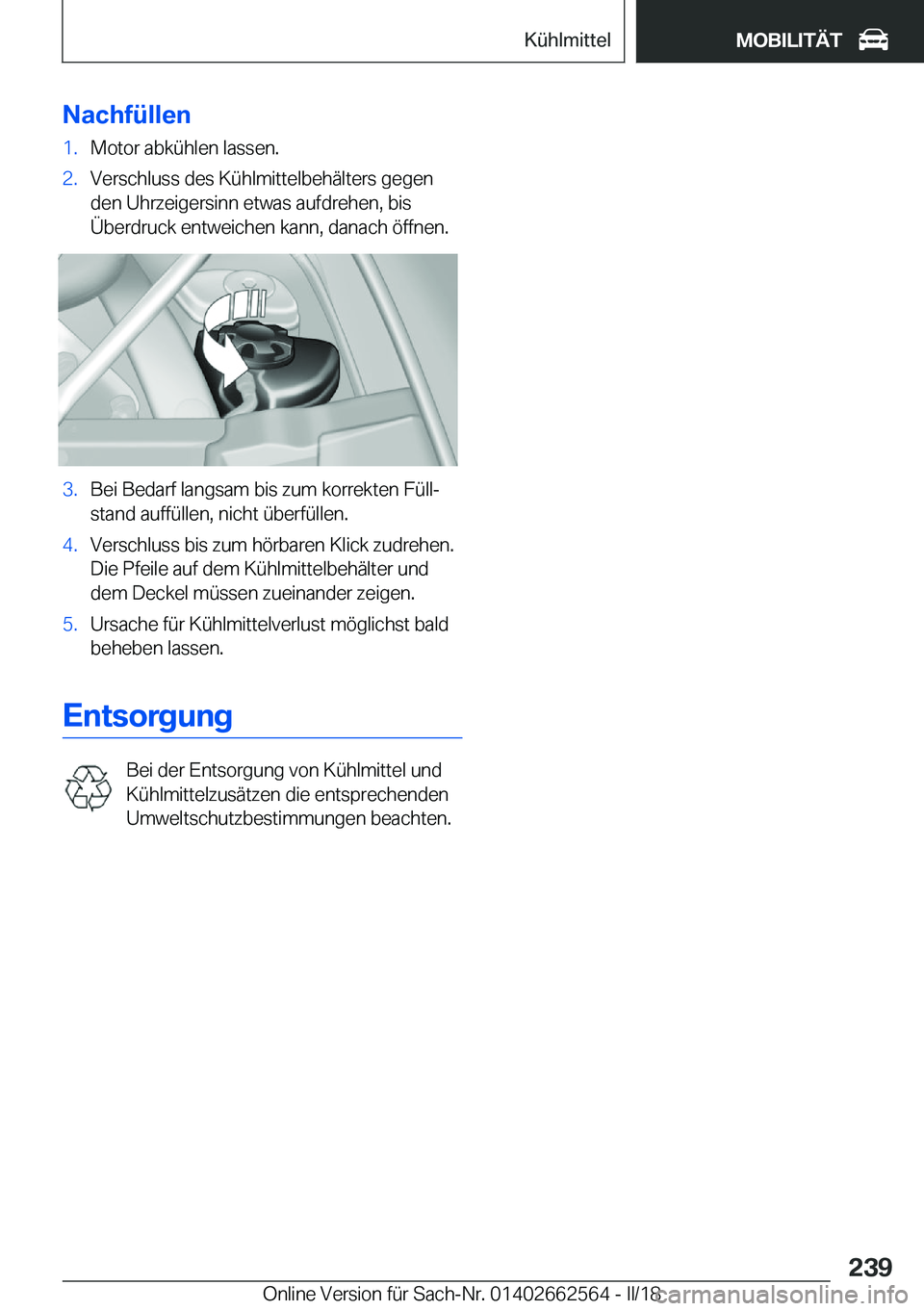 Kühlmittel

MOBILITÄT

Nachfüllen

1. Motor abkühlen lassen.

2. Verschluss des Kühlmittelbehälters gegen den Uhrzeigersinn etwas aufdrehen, bis Überdruck entweichen kann, danach öffnen.

3. Bei Bedarf langsam bis zum korrekten Füllstand auffüllen, nicht überfüllen.

4. Verschluss bis zum hörbaren Klick zudrehen. Die Pfeile auf dem Kühlmittelbehälter und dem Deckel müssen zueinander zeigen.

5. Ursache für Kühlmittelverlust möglichst bald beheben lassen.

Entsorgung

Bei der Entsorgung von Kühlmittel und Kühlmittelzusätzen die entsprechenden Umweltschutzbestimmungen beachten.

239

Online Version für Sach-Nr. 01402662564 - II/18

carmanualsonline.info